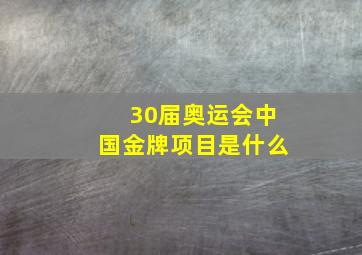 30届奥运会中国金牌项目是什么